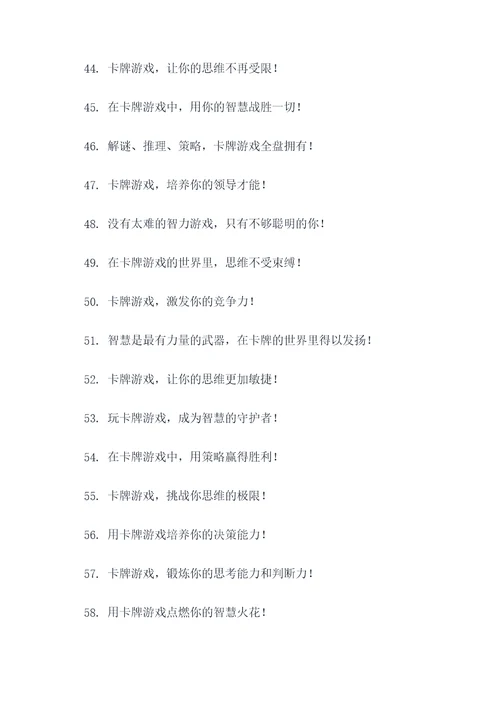 44. 卡牌游戏，让你的思维不再受限！

45. 在卡牌游戏中，用你的智慧战胜一切！

46. 解谜、推理、策略，卡牌游戏全盘拥有！

47. 卡牌游戏，培养你的领导才能！

48. 没有太难的智力游戏，只有不够聪明的你！

49. 在卡牌游戏的世界里，思维不受束缚！

50. 卡牌游戏，激发你的竞争力！

51. 智慧是最有力量的武器，在卡牌的世界里得以发扬！

52. 卡牌游戏，让你的思维更加敏捷！

53. 玩卡牌游戏，成为智慧的守护者！

54. 在卡牌游戏中，用策略赢得胜利！

55. 卡牌游戏，挑战你思维的极限！

56. 用卡牌游戏培养你的决策能力！

57. 卡牌游戏，锻炼你的思考能力和判断力！

58. 用卡牌游戏点燃你的智慧火花！